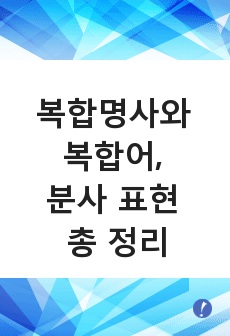 복합명사와 복합어, 분사 표현 총 정리